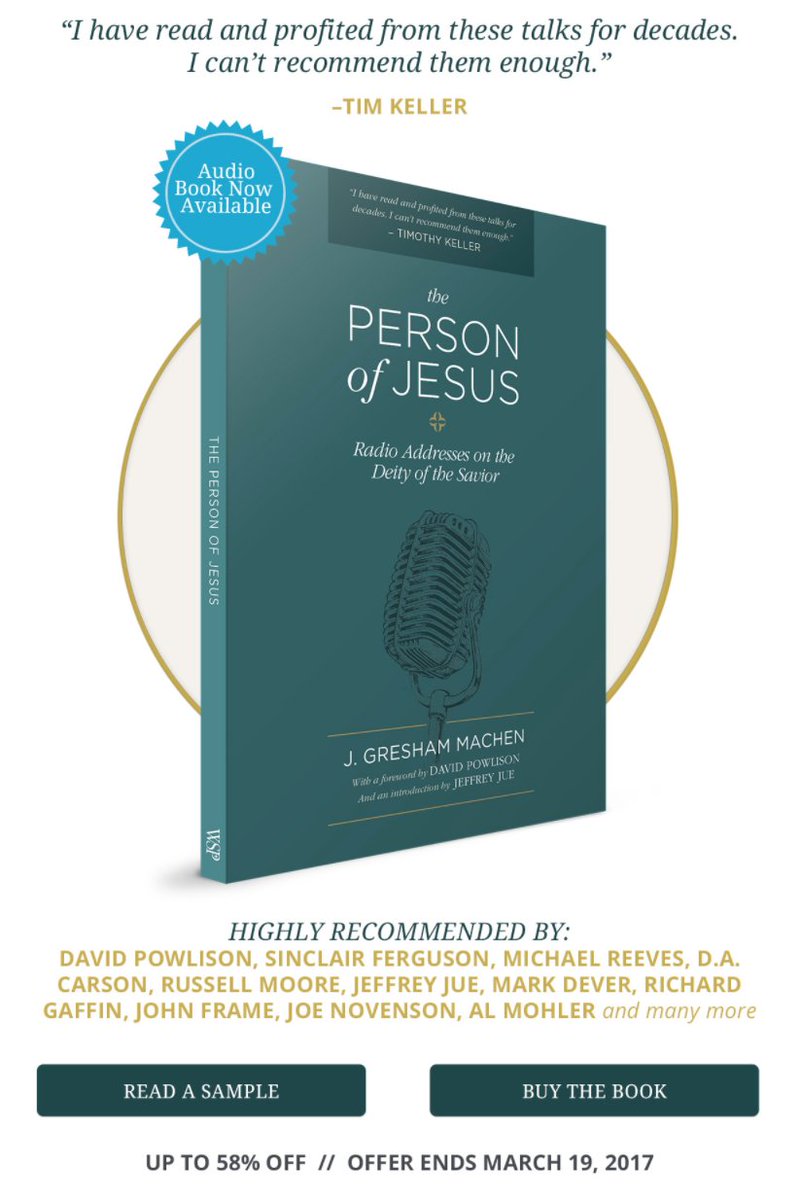 "I have read and profited from these talks for decades. I can't recommend them enough."

–TIM KELLER

Audio Book Now Available

"I have read and profited from these talks for decades. I can't recommend them enough."
– TIMOTHY KELLER

the PERSON of JESUS

Radio Addresses on the Deity of the Savior

J. GRESHAM MACHEN

With a foreword by DAVID POWLISON
And an introduction by JEFFREY JUE

THE PERSON OF JESUS

WSP

HIGHLY RECOMMENDED BY:
DAVID POWLISON, SINCLAIR FERGUSON, MICHAEL REEVES, D.A. CARSON, RUSSELL MOORE, JEFFREY JUE, MARK DEVER, RICHARD GAFFIN, JOHN FRAME, JOE NOVENSON, AL MOHLER and many more

READ A SAMPLE

BUY THE BOOK

UP TO 58% OFF // OFFER ENDS MARCH 19, 2017